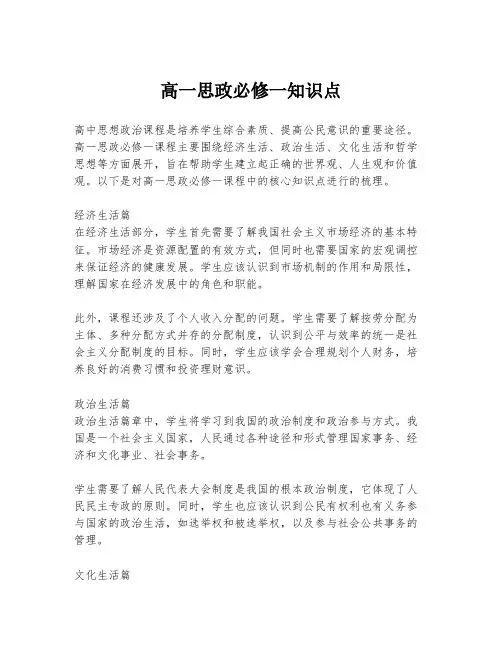 高一思政必修一知识点

高中思想政治课程是培养学生综合素质、提高公民意识的重要途径。高一思政必修一课程主要围绕经济生活、政治生活、文化生活和哲学思想等方面展开，旨在帮助学生建立起正确的世界观、人生观和价值观。以下是对高一思政必修一课程中的核心知识点进行的梳理。

经济生活篇
在经济生活部分，学生首先需要了解我国社会主义市场经济的基本特征。市场经济是资源配置的有效方式，但同时也需要国家的宏观调控来保证经济的健康发展。学生应该认识到市场机制的作用和局限性，理解国家在经济发展中的角色和职能。

此外，课程还涉及了个人收入分配的问题。学生需要了解按劳分配为主体、多种分配方式并存的分配制度，认识到公平与效率的统一是社会主义分配制度的目标。同时，学生应该学会合理规划个人财务，培养良好的消费习惯和投资理财意识。

政治生活篇
政治生活篇章中，学生将学习到我国的政治制度和政治参与方式。我国是一个社会主义国家，人民通过各种途径和形式管理国家事务、经济和文化事业、社会事务。

学生需要了解人民代表大会制度是我国的根本政治制度，它体现了人民民主专政的原则。同时，学生也应该认识到公民有权利也有义务参与国家的政治生活，如选举权和被选举权，以及参与社会公共事务的管理。

文化生活篇